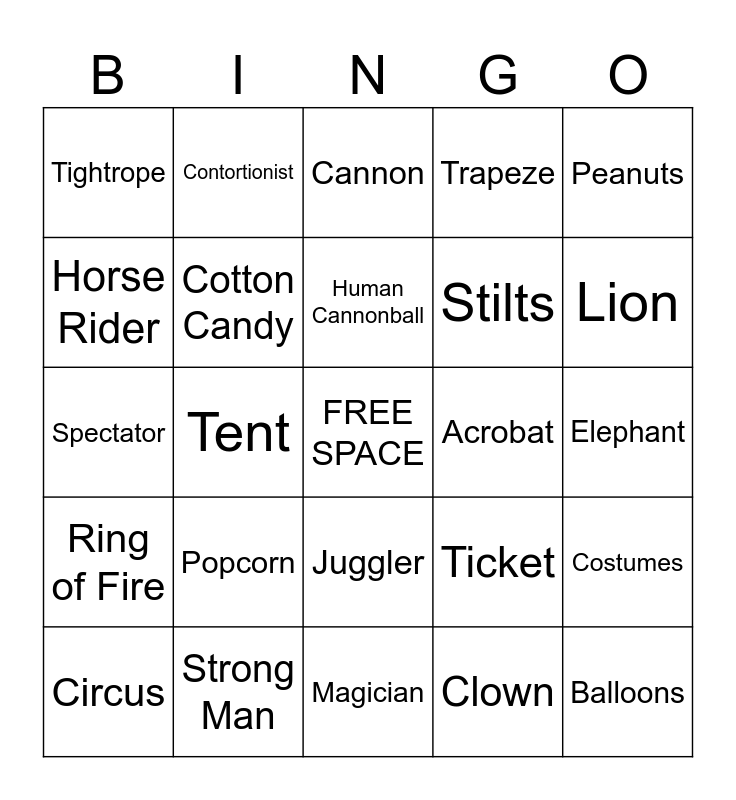 | B | I | N | G | O |
|---|---|---|---|---|
| Tightrope | Contortionist | Cannon | Trapeze | Peanuts |
| Horse Rider | Cotton Candy | Human Cannonball | Stilts | Lion |
| Spectator | Tent | FREE SPACE | Acrobat | Elephant |
| Ring of Fire | Popcorn | Juggler | Ticket | Costumes |
| Circus | Strong Man | Magician | Clown | Balloons |